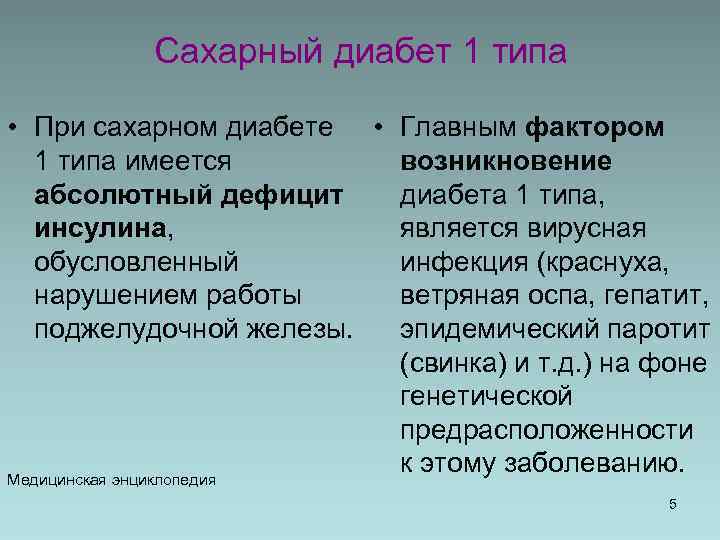 Сахарный диабет 1 типа

• При сахарном диабете 1 типа имеется абсолютный дефицит инсулина, обусловленный нарушением работы поджелудочной железы.

• Главным фактором возникновение диабета 1 типа, является вирусная инфекция (краснуха, ветряная оспа, гепатит, эпидемический паротит (свинка) и т.д.) на фоне генетической предрасположенности к этому заболеванию.

Медицинская энциклопедия

5